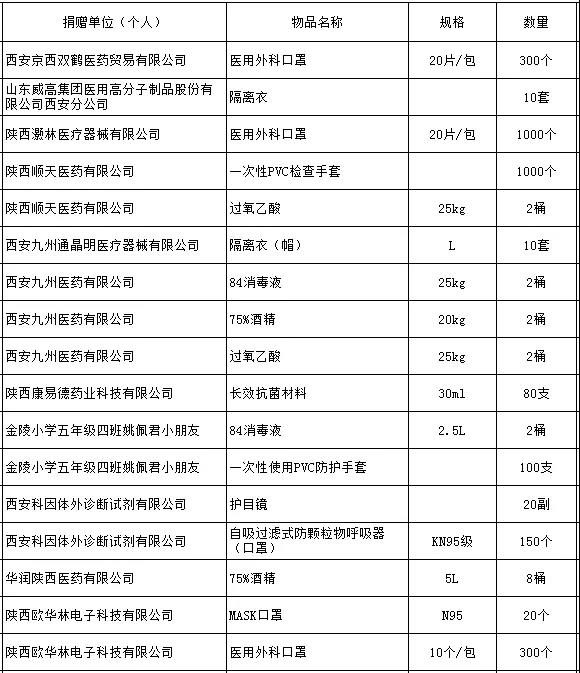 | 捐赠单位（个人） | 物品名称 | 规格 | 数量 |
|---|---|---|---|
| 西安京西双鹤医药贸易有限公司 | 医用外科口罩 | 20片/包 | 300个 |
| 山东威高集团医用高分子制品股份有限公司西安分公司 | 隔离衣 | | 10套 |
| 陕西灏林医疗器械有限公司 | 医用外科口罩 | 20片/包 | 1000个 |
| 陕西顺天医药有限公司 | 一次性PVC检查手套 | | 1000个 |
| 陕西顺天医药有限公司 | 过氧乙酸 | 25kg | 2桶 |
| 西安九州通晶明医疗器械有限公司 | 隔离衣（帽） | L | 10套 |
| 西安九州医药有限公司 | 84消毒液 | 25kg | 2桶 |
| 西安九州医药有限公司 | 75%酒精 | 20kg | 2桶 |
| 西安九州医药有限公司 | 过氧乙酸 | 25kg | 2桶 |
| 陕西康易德药业科技有限公司 | 长效抗菌材料 | 30ml | 80支 |
| 金陵小学五年级四班姚佩君小朋友 | 84消毒液 | 2.5L | 2桶 |
| 金陵小学五年级四班姚佩君小朋友 | 一次性使用PVC防护手套 | | 100支 |
| 西安科因体外诊断试剂有限公司 | 护目镜 | | 20副 |
| 西安科因体外诊断试剂有限公司 | 自吸过滤式防颗粒物呼吸器（口罩） | KN95级 | 150个 |
| 华润陕西医药有限公司 | 75%酒精 | 5L | 8桶 |
| 陕西欧华林电子科技有限公司 | MASK口罩 | N95 | 20个 |
| 陕西欧华林电子科技有限公司 | 医用外科口罩 | 10个/包 | 300个 |